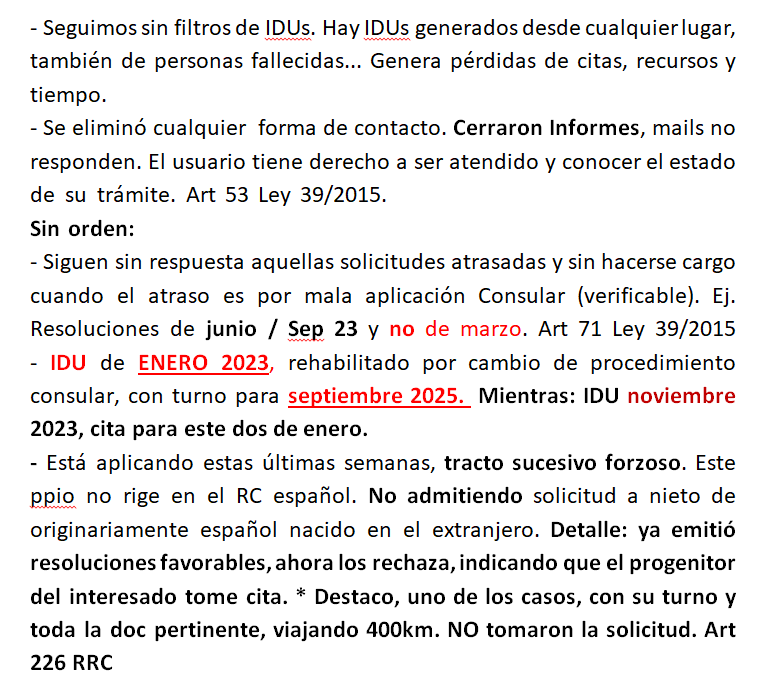 - Seguimos sin filtros de IDUs. Hay IDUs generados desde cualquier lugar, también de personas fallecidas... Genera pérdidas de citas, recursos y tiempo.
- Se eliminó cualquier forma de contacto. Cerraron Informes, mails no responden. El usuario tiene derecho a ser atendido y conocer el estado de su trámite. Art 53 Ley 39/2015.
Sin orden:
- Siguen sin respuesta aquellas solicitudes atrasadas y sin hacerse cargo cuando el atraso es por mala aplicación Consular (verificable). Ej. Resoluciones de junio / Sep 23 y no de marzo. Art 71 Ley 39/2015
- IDU de ENERO 2023, rehabilitado por cambio de procedimiento consular, con turno para septiembre 2025. Mientras: IDU noviembre 2023, cita para este dos de enero.
- Está aplicando estas últimas semanas, tracto sucesivo forzoso. Este ppio no rige en el RC español. No admitiendo solicitud a nieto de originariamente español nacido en el extranjero. Detalle: ya emitió resoluciones favorables, ahora los rechaza, indicando que el progenitor del interesado tome cita. * Destaco, uno de los casos, con su turno y toda la doc pertinente, viajando 400km. NO tomaron la solicitud. Art 226 RRC